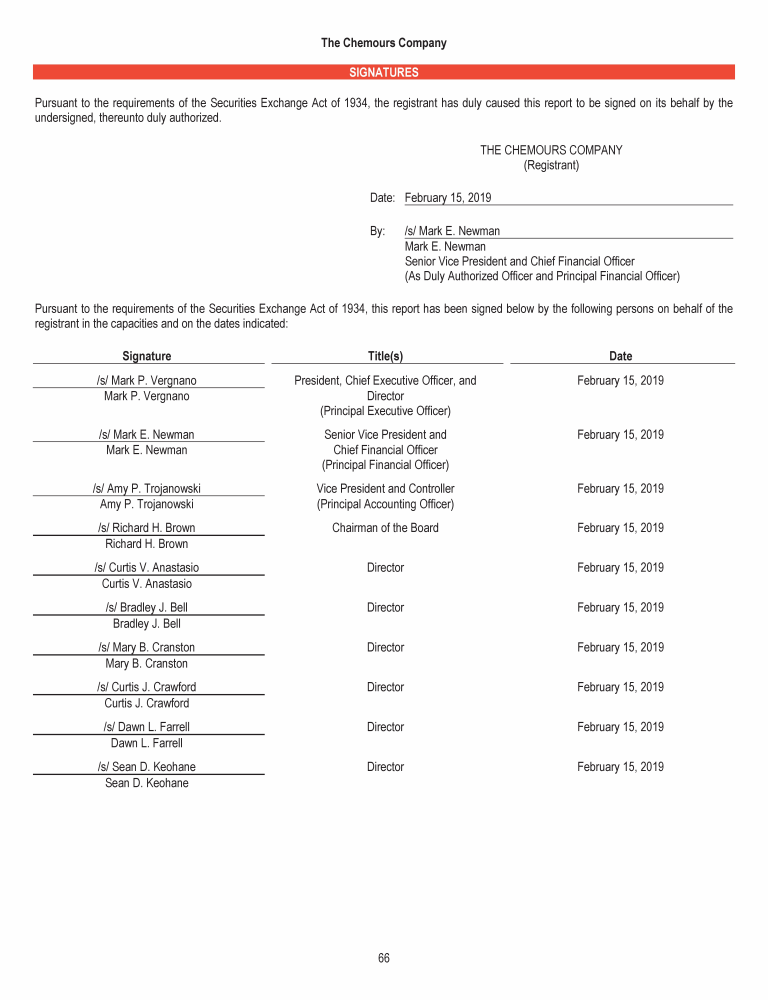 The Chemours Company

SIGNATURES

Pursuant to the requirements of the Securities Exchange Act of 1934, the registrant has duly caused this report to be signed on its behalf by the undersigned, thereunto duly authorized.

THE CHEMOURS COMPANY
(Registrant)

Date: February 15, 2019

By: /s/ Mark E. Newman
Mark E. Newman
Senior Vice President and Chief Financial Officer
(As Duly Authorized Officer and Principal Financial Officer)

Pursuant to the requirements of the Securities Exchange Act of 1934, this report has been signed below by the following persons on behalf of the registrant in the capacities and on the dates indicated:

| Signature | Title(s) | Date |
|---|---|---|
| /s/ Mark P. Vergnano<br>Mark P. Vergnano | President, Chief Executive Officer, and Director (Principal Executive Officer) | February 15, 2019 |
| /s/ Mark E. Newman<br>Mark E. Newman | Senior Vice President and Chief Financial Officer (Principal Financial Officer) | February 15, 2019 |
| /s/ Amy P. Trojanowski<br>Amy P. Trojanowski | Vice President and Controller (Principal Accounting Officer) | February 15, 2019 |
| /s/ Richard H. Brown<br>Richard H. Brown | Chairman of the Board | February 15, 2019 |
| /s/ Curtis V. Anastasio<br>Curtis V. Anastasio | Director | February 15, 2019 |
| /s/ Bradley J. Bell<br>Bradley J. Bell | Director | February 15, 2019 |
| /s/ Mary B. Cranston<br>Mary B. Cranston | Director | February 15, 2019 |
| /s/ Curtis J. Crawford<br>Curtis J. Crawford | Director | February 15, 2019 |
| /s/ Dawn L. Farrell<br>Dawn L. Farrell | Director | February 15, 2019 |
| /s/ Sean D. Keohane<br>Sean D. Keohane | Director | February 15, 2019 |

66